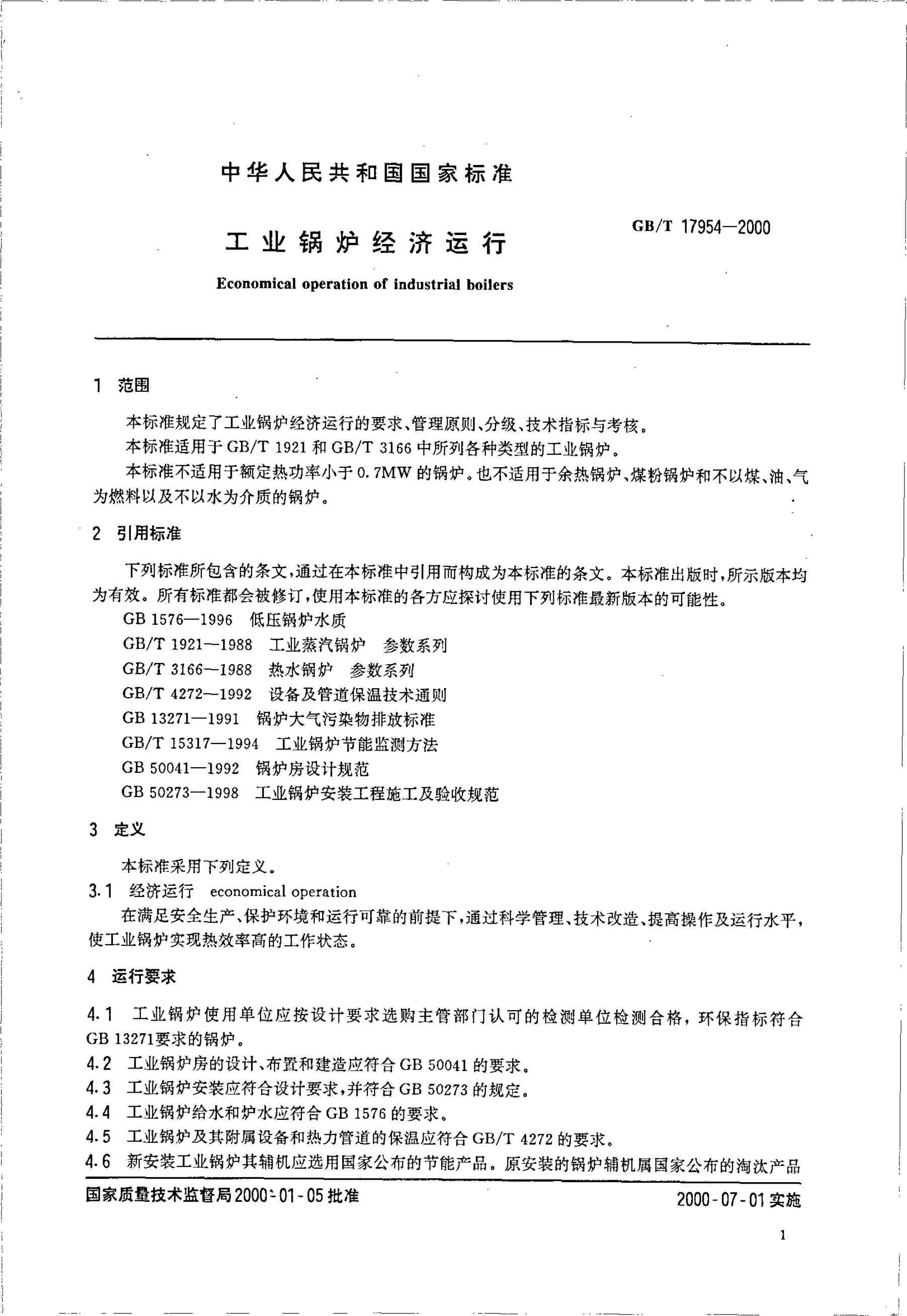 中华人民共和国国家标准

工业锅炉经济运行

GB/T 17954—2000

Economical operation of industrial boilers

1 范围

本标准规定了工业锅炉经济运行的要求、管理原则、分级、技术指标与考核。

本标准适用于GB/T 1921和GB/T 3166中所列各种类型的工业锅炉。

本标准不适用于额定热功率小于0.7MW的锅炉。也不适用于余热锅炉、煤粉锅炉和不以煤、油、气为燃料以及不以水为介质的锅炉。

2 引用标准

下列标准所包含的条文，通过在本标准中引用而构成为本标准的条文。本标准出版时，所示版本均为有效。所有标准都会被修订，使用本标准的各方应探讨使用下列标准最新版本的可能性。

GB 1576—1996 低压锅炉水质
GB/T 1921—1988 工业蒸汽锅炉 参数系列
GB/T 3166—1988 热水锅炉 参数系列
GB/T 4272—1992 设备及管道保温技术通则
GB 13271—1991 锅炉大气污染物排放标准
GB/T 15317—1994 工业锅炉节能监测方法
GB 50041—1992 锅炉房设计规范
GB 50273—1998 工业锅炉安装工程施工及验收规范

3 定义

本标准采用下列定义。

3.1 经济运行 economical operation

在满足安全生产、保护环境和运行可靠的前提下，通过科学管理、技术改造、提高操作及运行水平，使工业锅炉实现热效率高的工作状态。

4 运行要求

4.1 工业锅炉使用单位应按设计要求选购主管部门认可的检测单位检测合格，环保指标符合GB 13271要求的锅炉。

4.2 工业锅炉房的设计、布置和建造应符合GB 50041的要求。

4.3 工业锅炉安装应符合设计要求，并符合GB 50273的规定。

4.4 工业锅炉给水和炉水应符合GB 1576的要求。

4.5 工业锅炉及其附属设备和热力管道的保温应符合GB/T 4272的要求。

4.6 新安装工业锅炉其辅机应选用国家公布的节能产品。原安装的锅炉辅机属国家公布的淘汰产品

国家质量技术监督局2000-01-05批准 2000-07-01实施

1